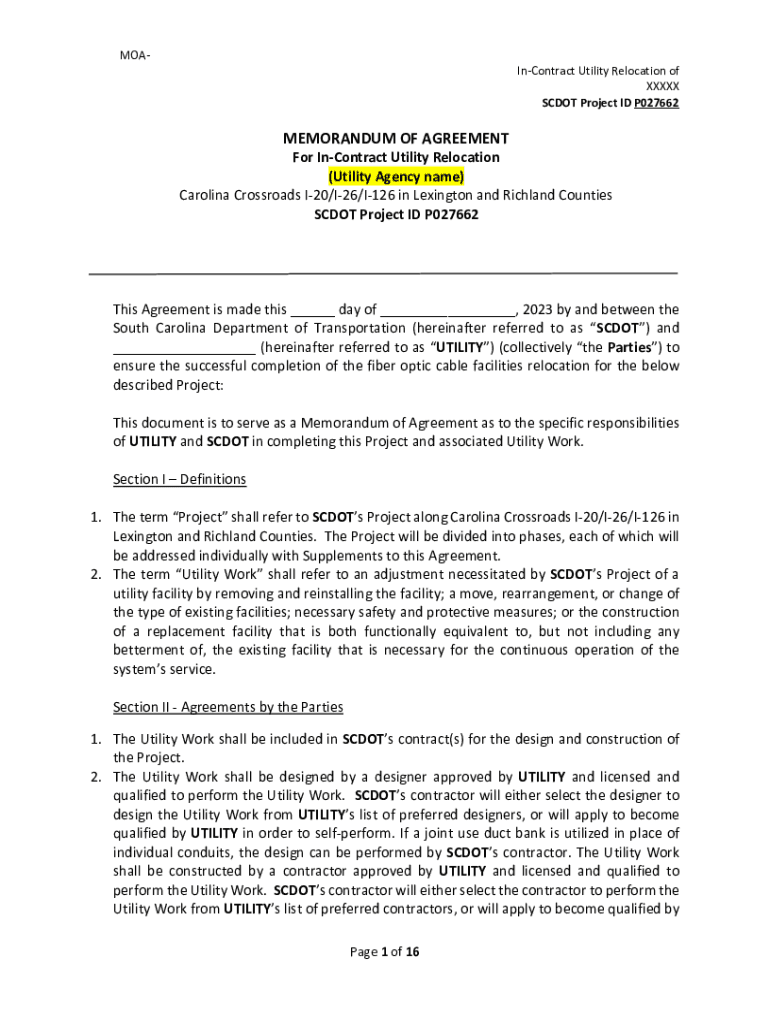 MOA-

In-Contract Utility Relocation of XXXXX
SCDOT Project ID P027662

MEMORANDUM OF AGREEMENT
For In-Contract Utility Relocation
(Utility Agency name)
Carolina Crossroads I-20/I-26/I-126 in Lexington and Richland Counties
SCDOT Project ID P027662

This Agreement is made this ______ day of __________________, 2023 by and between the South Carolina Department of Transportation (hereinafter referred to as "SCDOT") and ___________________ (hereinafter referred to as "UTILITY") (collectively "the Parties") to ensure the successful completion of the fiber optic cable facilities relocation for the below described Project:

This document is to serve as a Memorandum of Agreement as to the specific responsibilities of UTILITY and SCDOT in completing this Project and associated Utility Work.

Section I – Definitions

1. The term "Project" shall refer to SCDOT's Project along Carolina Crossroads I-20/I-26/I-126 in Lexington and Richland Counties. The Project will be divided into phases, each of which will be addressed individually with Supplements to this Agreement.
2. The term "Utility Work" shall refer to an adjustment necessitated by SCDOT's Project of a utility facility by removing and reinstalling the facility; a move, rearrangement, or change of the type of existing facilities; necessary safety and protective measures; or the construction of a replacement facility that is both functionally equivalent to, but not including any betterment of, the existing facility that is necessary for the continuous operation of the system's service.

Section II - Agreements by the Parties

1. The Utility Work shall be included in SCDOT's contract(s) for the design and construction of the Project.
2. The Utility Work shall be designed by a designer approved by UTILITY and licensed and qualified to perform the Utility Work. SCDOT's contractor will either select the designer to design the Utility Work from UTILITY's list of preferred designers, or will apply to become qualified by UTILITY in order to self-perform. If a joint use duct bank is utilized in place of individual conduits, the design can be performed by SCDOT's contractor. The Utility Work shall be constructed by a contractor approved by UTILITY and licensed and qualified to perform the Utility Work. SCDOT's contractor will either select the contractor to perform the Utility Work from UTILITY's list of preferred contractors, or will apply to become qualified by

Page 1 of 16